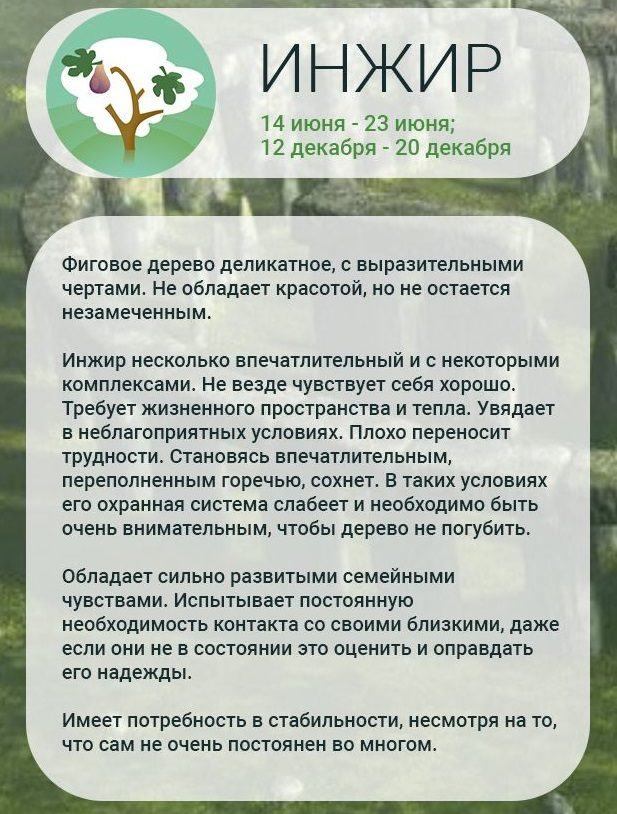 ИНЖИР

14 июня - 23 июня;
12 декабря - 20 декабря

Фиговое дерево деликатное, с выразительными чертами. Не обладает красотой, но не остается незамеченным.

Инжир несколько впечатлительный и с некоторыми комплексами. Не везде чувствует себя хорошо. Требует жизненного пространства и тепла. Увядает в неблагоприятных условиях. Плохо переносит трудности. Становясь впечатлительным, переполненным горечью, сохнет. В таких условиях его охранная система слабеет и необходимо быть очень внимательным, чтобы дерево не погубить.

Обладает сильно развитыми семейными чувствами. Испытывает постоянную необходимость контакта со своими близкими, даже если они не в состоянии это оценить и оправдать его надежды.

Имеет потребность в стабильности, несмотря на то, что сам не очень постоянен во многом.